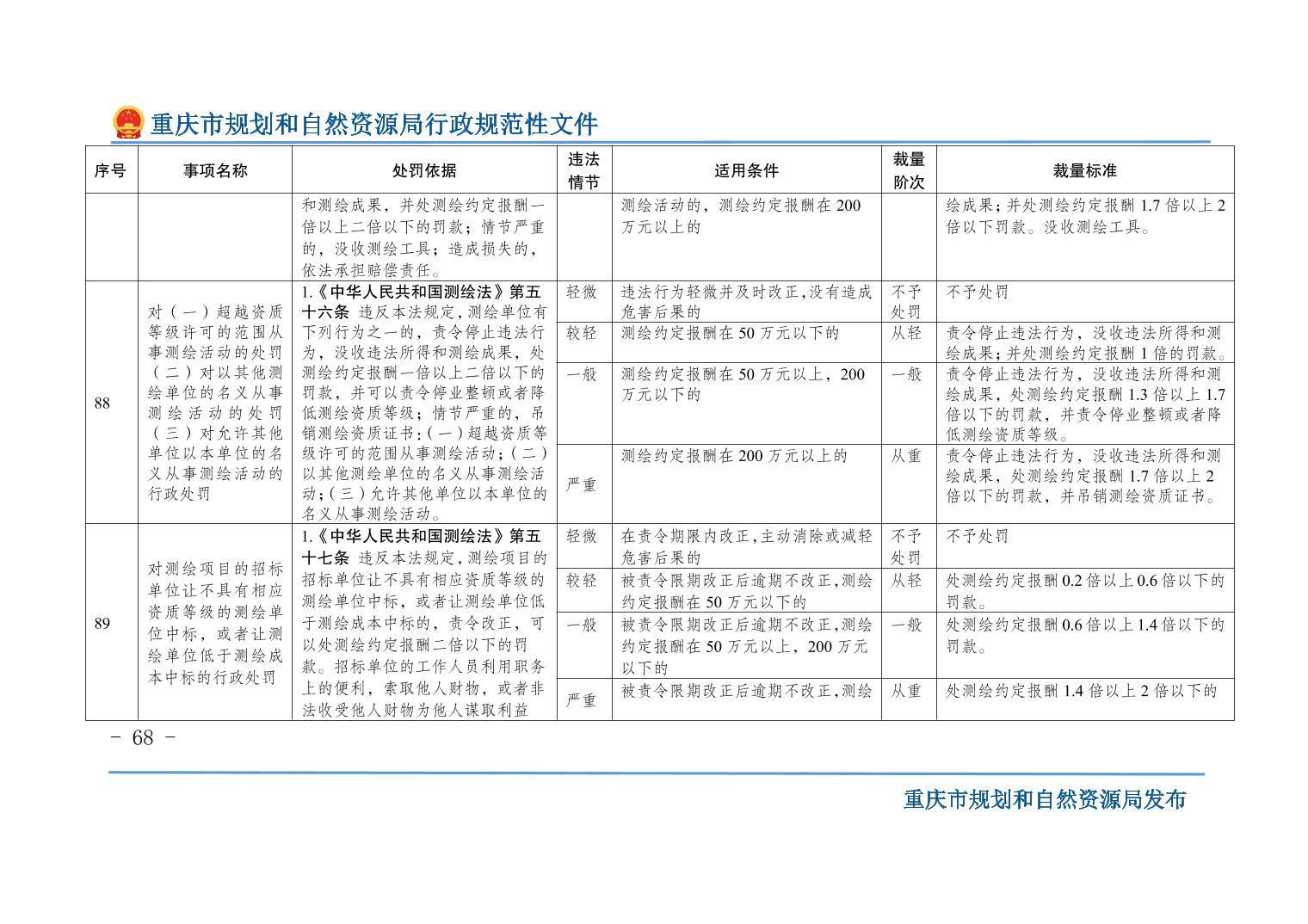 重庆市规划和自然资源局行政规范性文件

| 序号 | 事项名称 | 处罚依据 | 违法情节 | 适用条件 | 裁量阶次 | 裁量标准 |
|---|---|---|---|---|---|---|
| | | 和测绘成果，并处测绘约定报酬一倍以上二倍以下的罚款；情节严重的，没收测绘工具；造成损失的，依法承担赔偿责任。 | | 测绘活动的，测绘约定报酬在200万元以上的 | | 绘成果；并处测绘约定报酬1.7倍以上2倍以下罚款。没收测绘工具。 |
| 88 | 对（一）超越资质等级许可的范围从事测绘活动的处罚（二）对以其他测绘单位的名义从事测绘活动的处罚（三）对允许其他单位以本单位的名义从事测绘活动的行政处罚 | 1.《中华人民共和国测绘法》第五十六条 违反本法规定，测绘单位有下列行为之一的，责令停止违法行为，没收违法所得和测绘成果，处测绘约定报酬一倍以上二倍以下的罚款，并可以责令停业整顿或者降低测绘资质等级；情节严重的，吊销测绘资质证书：（一）超越资质等级许可的范围从事测绘活动；（二）以其他测绘单位的名义从事测绘活动；（三）允许其他单位以本单位的名义从事测绘活动。 | 轻微 | 违法行为轻微并及时改正，没有造成危害后果的 | 不予处罚 | 不予处罚 |
| | | | 较轻 | 测绘约定报酬在50万元以下的 | 从轻 | 责令停止违法行为，没收违法所得和测绘成果；并处测绘约定报酬1倍的罚款。 |
| | | | 一般 | 测绘约定报酬在50万元以上，200万元以下的 | 一般 | 责令停止违法行为，没收违法所得和测绘成果，处测绘约定报酬1.3倍以上1.7倍以下的罚款，并责令停业整顿或者降低测绘资质等级。 |
| | | | 严重 | 测绘约定报酬在200万元以上的 | 从重 | 责令停止违法行为，没收违法所得和测绘成果，处测绘约定报酬1.7倍以上2倍以下的罚款，并吊销测绘资质证书。 |
| 89 | 对测绘项目的招标单位让不具有相应资质等级的测绘单位中标，或者让测绘单位低于测绘成本中标的行政处罚 | 1.《中华人民共和国测绘法》第五十七条 违反本法规定，测绘项目的招标单位让不具有相应资质等级的测绘单位中标，或者让测绘单位低于测绘成本中标的，责令改正，可以处测绘约定报酬二倍以下的罚款。招标单位的工作人员利用职务上的便利，索取他人财物，或者非法收受他人财物为他人谋取利益 | 轻微 | 在责令期限内改正，主动消除或减轻危害后果的 | 不予处罚 | 不予处罚 |
| | | | 较轻 | 被责令限期改正后逾期不改正，测绘约定报酬在50万元以下的 | 从轻 | 处测绘约定报酬0.2倍以上0.6倍以下的罚款。 |
| | | | 一般 | 被责令限期改正后逾期不改正，测绘约定报酬在50万元以上，200万元以下的 | 一般 | 处测绘约定报酬0.6倍以上1.4倍以下的罚款。 |
| | | | 严重 | 被责令限期改正后逾期不改正，测绘 | 从重 | 处测绘约定报酬1.4倍以上2倍以下的 |

- 68 -

重庆市规划和自然资源局发布